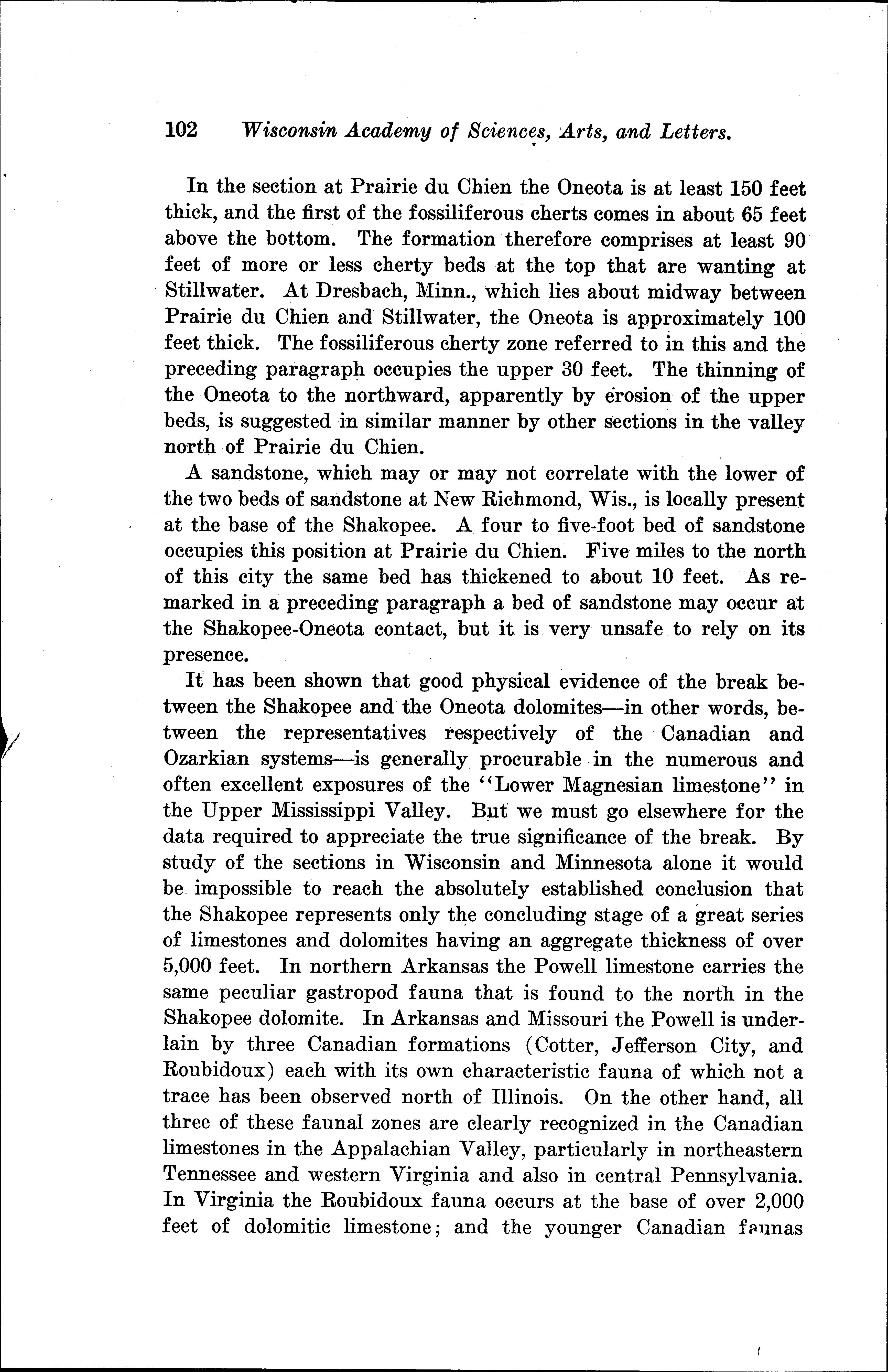 102 Wisconsin Academy of Sciences, Arts, and Letters.

In the section at Prairie du Chien the Oneota is at least 150 feet thick, and the first of the fossiliferous cherts comes in about 65 feet above the bottom. The formation therefore comprises at least 90 feet of more or less cherty beds at the top that are wanting at Stillwater. At Dresbach, Minn., which lies about midway between Prairie du Chien and Stillwater, the Oneota is approximately 100 feet thick. The fossiliferous cherty zone referred to in this and the preceding paragraph occupies the upper 30 feet. The thinning of the Oneota to the northward, apparently by erosion of the upper beds, is suggested in similar manner by other sections in the valley north of Prairie du Chien.

A sandstone, which may or may not correlate with the lower of the two beds of sandstone at New Richmond, Wis., is locally present at the base of the Shakopee. A four to five-foot bed of sandstone occupies this position at Prairie du Chien. Five miles to the north of this city the same bed has thickened to about 10 feet. As remarked in a preceding paragraph a bed of sandstone may occur at the Shakopee-Oneota contact, but it is very unsafe to rely on its presence.

It has been shown that good physical evidence of the break between the Shakopee and the Oneota dolomites—in other words, between the representatives respectively of the Canadian and Ozarkian systems—is generally procurable in the numerous and often excellent exposures of the "Lower Magnesian limestone" in the Upper Mississippi Valley. But we must go elsewhere for the data required to appreciate the true significance of the break. By study of the sections in Wisconsin and Minnesota alone it would be impossible to reach the absolutely established conclusion that the Shakopee represents only the concluding stage of a great series of limestones and dolomites having an aggregate thickness of over 5,000 feet. In northern Arkansas the Powell limestone carries the same peculiar gastropod fauna that is found to the north in the Shakopee dolomite. In Arkansas and Missouri the Powell is underlain by three Canadian formations (Cotter, Jefferson City, and Roubidoux) each with its own characteristic fauna of which not a trace has been observed north of Illinois. On the other hand, all three of these faunal zones are clearly recognized in the Canadian limestones in the Appalachian Valley, particularly in northeastern Tennessee and western Virginia and also in central Pennsylvania. In Virginia the Roubidoux fauna occurs at the base of over 2,000 feet of dolomitic limestone; and the younger Canadian faunas